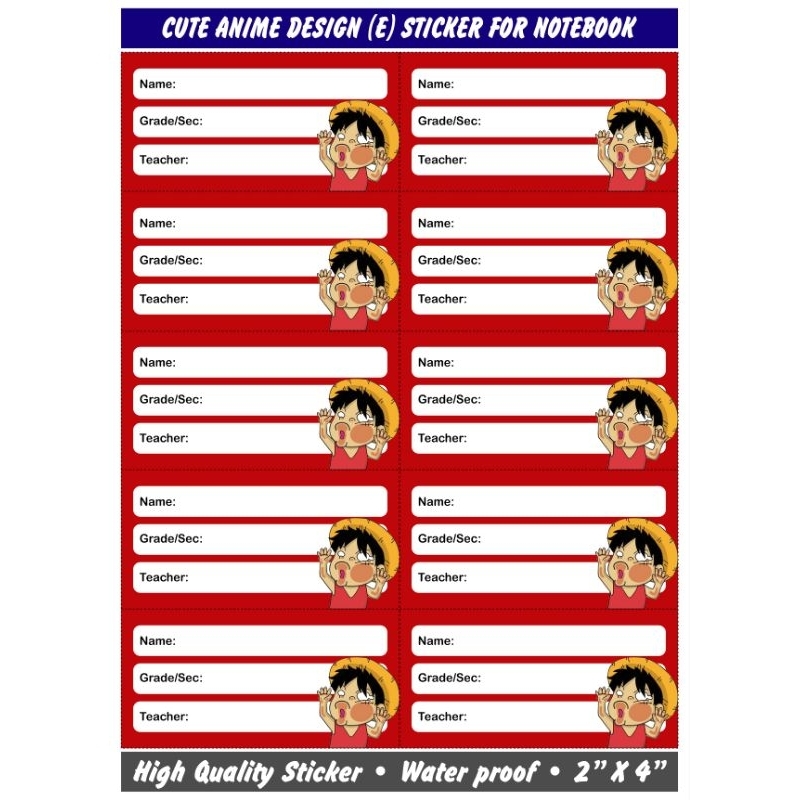 CUTE ANIME DESIGN (E) STICKER FOR NOTEBOOK

Name:
Grade/Sec:
Teacher:

Name:
Grade/Sec:
Teacher:

Name:
Grade/Sec:
Teacher:

Name:
Grade/Sec:
Teacher:

Name:
Grade/Sec:
Teacher:

Name:
Grade/Sec:
Teacher:

Name:
Grade/Sec:
Teacher:

Name:
Grade/Sec:
Teacher:

Name:
Grade/Sec:
Teacher:

Name:
Grade/Sec:
Teacher:

High Quality Sticker • Water proof • 2" X 4"